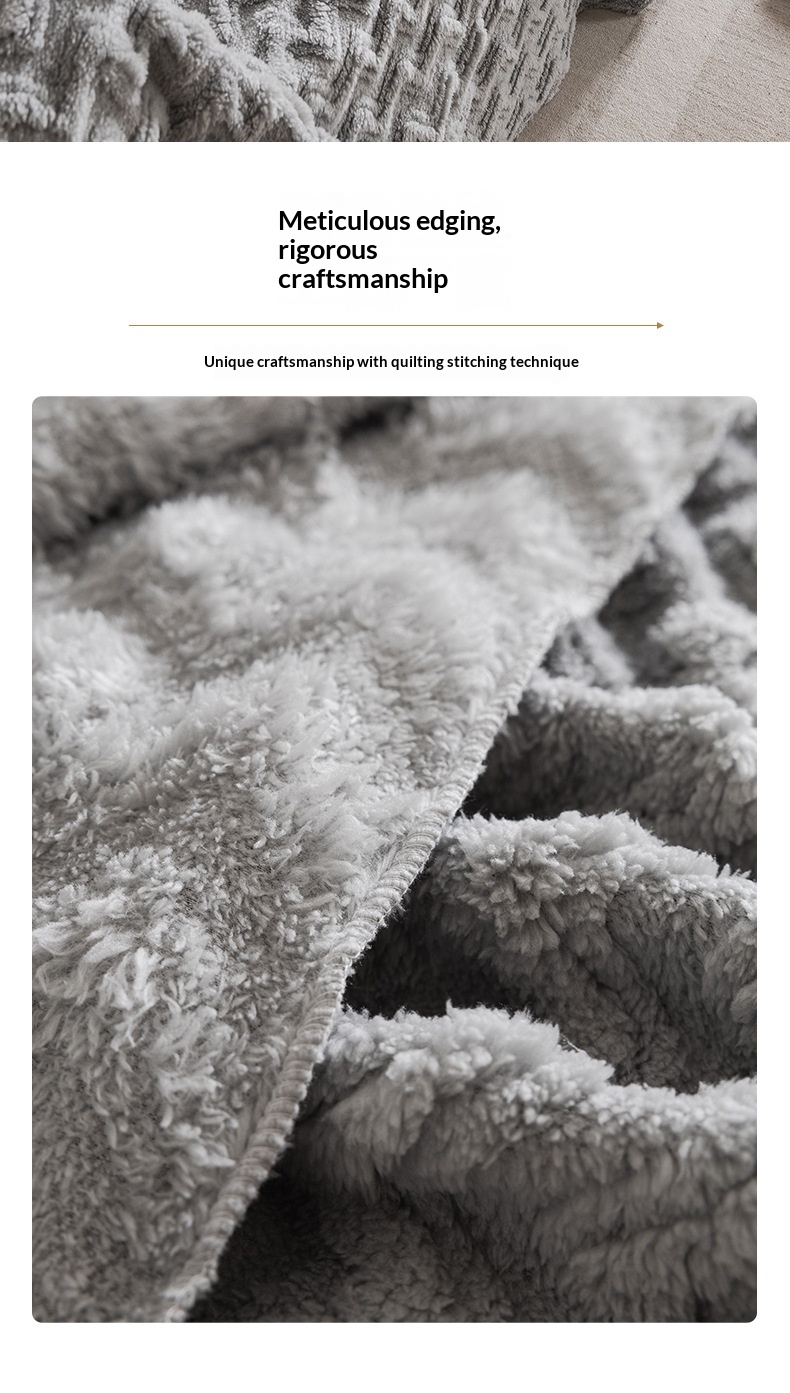 Meticulous edging,
rigorous
craftsmanship

Unique craftsmanship with quilting stitching technique